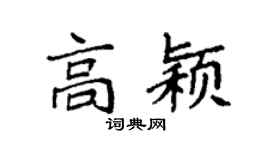 高颖

词典网